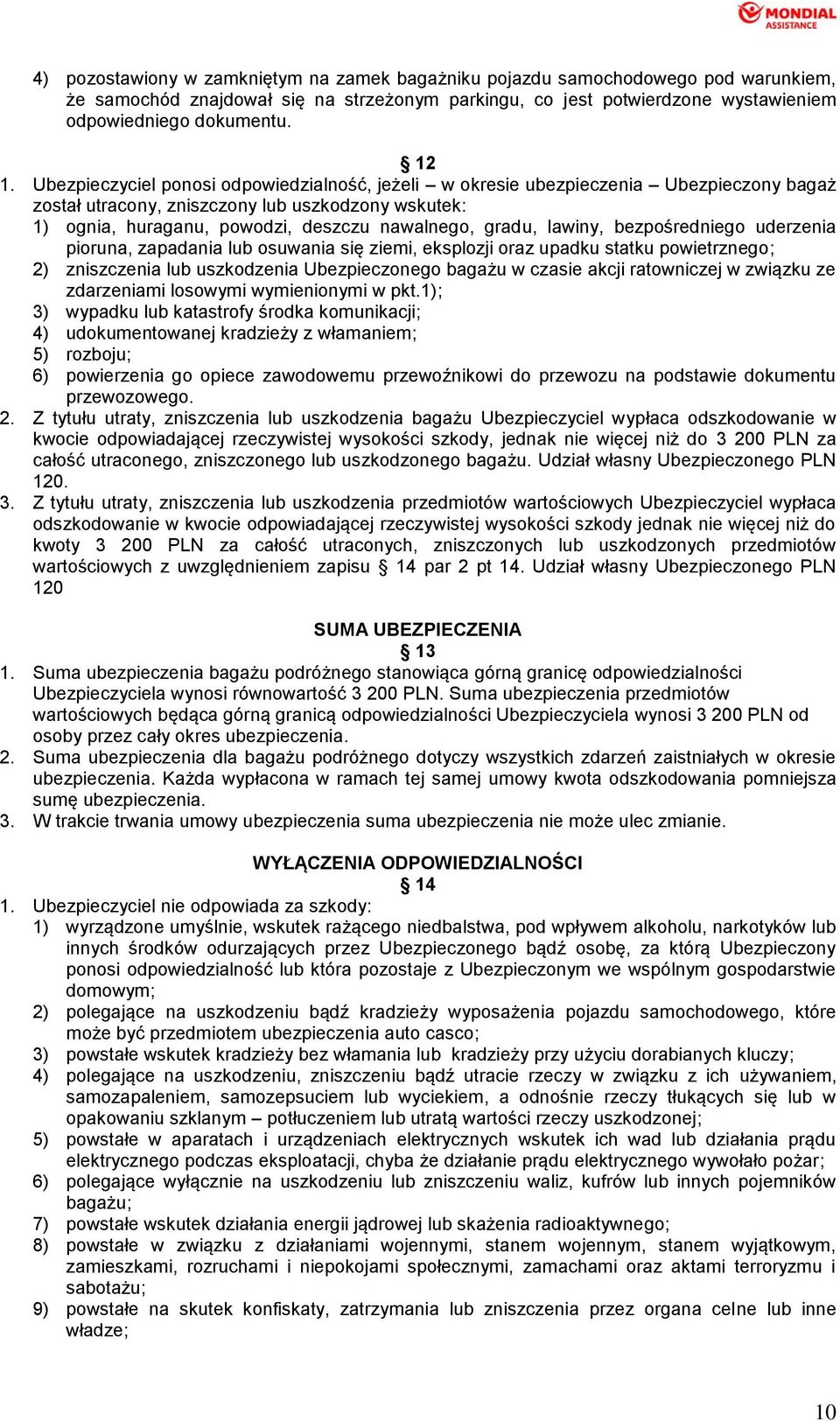 MONDIAL ASSISTANCE

4) pozostawiony w zamkniętym na zamek bagażniku pojazdu samochodowego pod warunkiem, że samochód znajdował się na strzeżonym parkingu, co jest potwierdzone wystawieniem odpowiedniego dokumentu.

§ 12

1. Ubezpieczyciel ponosi odpowiedzialność, jeżeli – w okresie ubezpieczenia – Ubezpieczony bagaż został utracony, zniszczony lub uszkodzony wskutek:
1) ognia, huraganu, powodzi, deszczu nawalnego, gradu, lawiny, bezpośredniego uderzenia pioruna, zapadania lub osuwania się ziemi, eksplozji oraz upadku statku powietrznego;
2) zniszczenia lub uszkodzenia Ubezpieczonego bagażu w czasie akcji ratowniczej w związku ze zdarzeniami losowymi wymienionymi w pkt.1);
3) wypadku lub katastrofy środka komunikacji;
4) udokumentowanej kradzieży z włamaniem;
5) rozboju;
6) powierzenia go opiece zawodowemu przewoźnikowi do przewozu na podstawie dokumentu przewozowego.
2. Z tytułu utraty, zniszczenia lub uszkodzenia bagażu Ubezpieczyciel wypłaca odszkodowanie w kwocie odpowiadającej rzeczywistej wysokości szkody, jednak nie więcej niż do 3 200 PLN za całość utraconego, zniszczonego lub uszkodzonego bagażu. Udział własny Ubezpieczonego PLN 120.
3. Z tytułu utraty, zniszczenia lub uszkodzenia przedmiotów wartościowych Ubezpieczyciel wypłaca odszkodowanie w kwocie odpowiadającej rzeczywistej wysokości szkody jednak nie więcej niż do kwoty 3 200 PLN za całość utraconych, zniszczonych lub uszkodzonych przedmiotów wartościowych z uwzględnieniem zapisu § 14 par 2 pt 14. Udział własny Ubezpieczonego PLN 120

SUMA UBEZPIECZENIA
§ 13

1. Suma ubezpieczenia bagażu podróżnego stanowiąca górną granicę odpowiedzialności Ubezpieczyciela wynosi równowartość 3 200 PLN. Suma ubezpieczenia przedmiotów wartościowych będąca górną granicą odpowiedzialności Ubezpieczyciela wynosi 3 200 PLN od osoby przez cały okres ubezpieczenia.
2. Suma ubezpieczenia dla bagażu podróżnego dotyczy wszystkich zdarzeń zaistniałych w okresie ubezpieczenia. Każda wypłacona w ramach tej samej umowy kwota odszkodowania pomniejsza sumę ubezpieczenia.
3. W trakcie trwania umowy ubezpieczenia suma ubezpieczenia nie może ulec zmianie.

WYŁĄCZENIA ODPOWIEDZIALNOŚCI
§ 14

1. Ubezpieczyciel nie odpowiada za szkody:
1) wyrządzone umyślnie, wskutek rażącego niedbalstwa, pod wpływem alkoholu, narkotyków lub innych środków odurzających przez Ubezpieczonego bądź osobę, za którą Ubezpieczony ponosi odpowiedzialność lub która pozostaje z Ubezpieczonym we wspólnym gospodarstwie domowym;
2) polegające na uszkodzeniu bądź kradzieży wyposażenia pojazdu samochodowego, które może być przedmiotem ubezpieczenia auto casco;
3) powstałe wskutek kradzieży bez włamania lub kradzieży przy użyciu dorabianych kluczy;
4) polegające na uszkodzeniu, zniszczeniu bądź utracie rzeczy w związku z ich używaniem, samozapaleniem, samozepsuciem lub wyciekiem, a odnośnie rzeczy tłukących się lub w opakowaniu szklanym – potłuczeniem lub utratą wartości rzeczy uszkodzonej;
5) powstałe w aparatach i urządzeniach elektrycznych wskutek ich wad lub działania prądu elektrycznego podczas eksploatacji, chyba że działanie prądu elektrycznego wywołało pożar;
6) polegające wyłącznie na uszkodzeniu lub zniszczeniu waliz, kufrów lub innych pojemników bagażu;
7) powstałe wskutek działania energii jądrowej lub skażenia radioaktywnego;
8) powstałe w związku z działaniami wojennymi, stanem wojennym, stanem wyjątkowym, zamieszkami, rozruchami i niepokojami społecznymi, zamachami oraz aktami terroryzmu i sabotażu;
9) powstałe na skutek konfiskaty, zatrzymania lub zniszczenia przez organa celne lub inne władze;

10